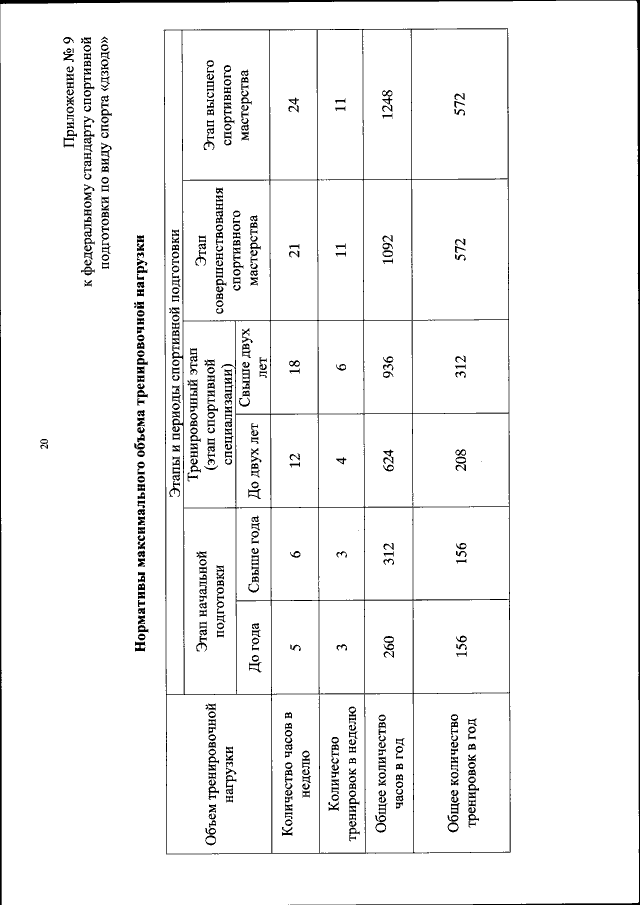 20

Приложение № 9
к федеральному стандарту спортивной подготовки по виду спорта «дзюдо»

Нормативы максимального объема тренировочной нагрузки

| Объем тренировочной нагрузки | Этапы и периоды спортивной подготовки | | | | | |
|---|---|---|---|---|---|---|
| | Этап начальной подготовки | | Тренировочный этап (этап спортивной специализации) | | Этап совершенствования спортивного мастерства | Этап высшего спортивного мастерства |
| | До года | Свыше года | До двух лет | Свыше двух лет | | |
| Количество часов в неделю | 5 | 6 | 12 | 18 | 21 | 24 |
| Количество тренировок в неделю | 3 | 3 | 4 | 6 | 11 | 11 |
| Общее количество часов в год | 260 | 312 | 624 | 936 | 1092 | 1248 |
| Общее количество тренировок в год | 156 | 156 | 208 | 312 | 572 | 572 |